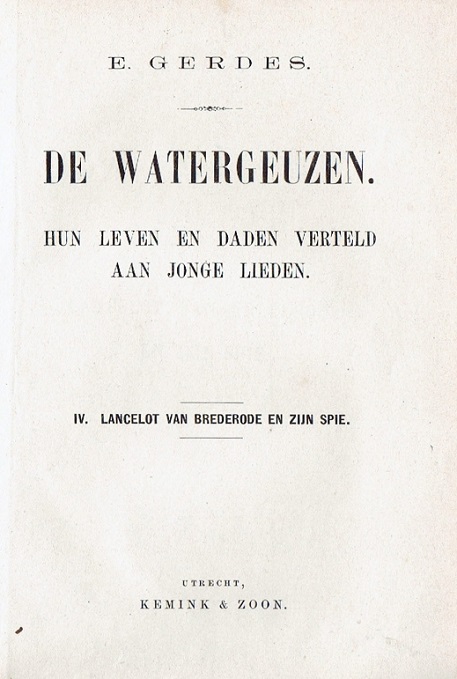 E. GERDES.

DE WATERGEUZEN.

HUN LEVEN EN DADEN VERTELD AAN JONGE LIEDEN.

IV. LANCELOT VAN BREDERODE EN ZIJN SPIE.

UTRECHT,
KEMINK & ZOON.